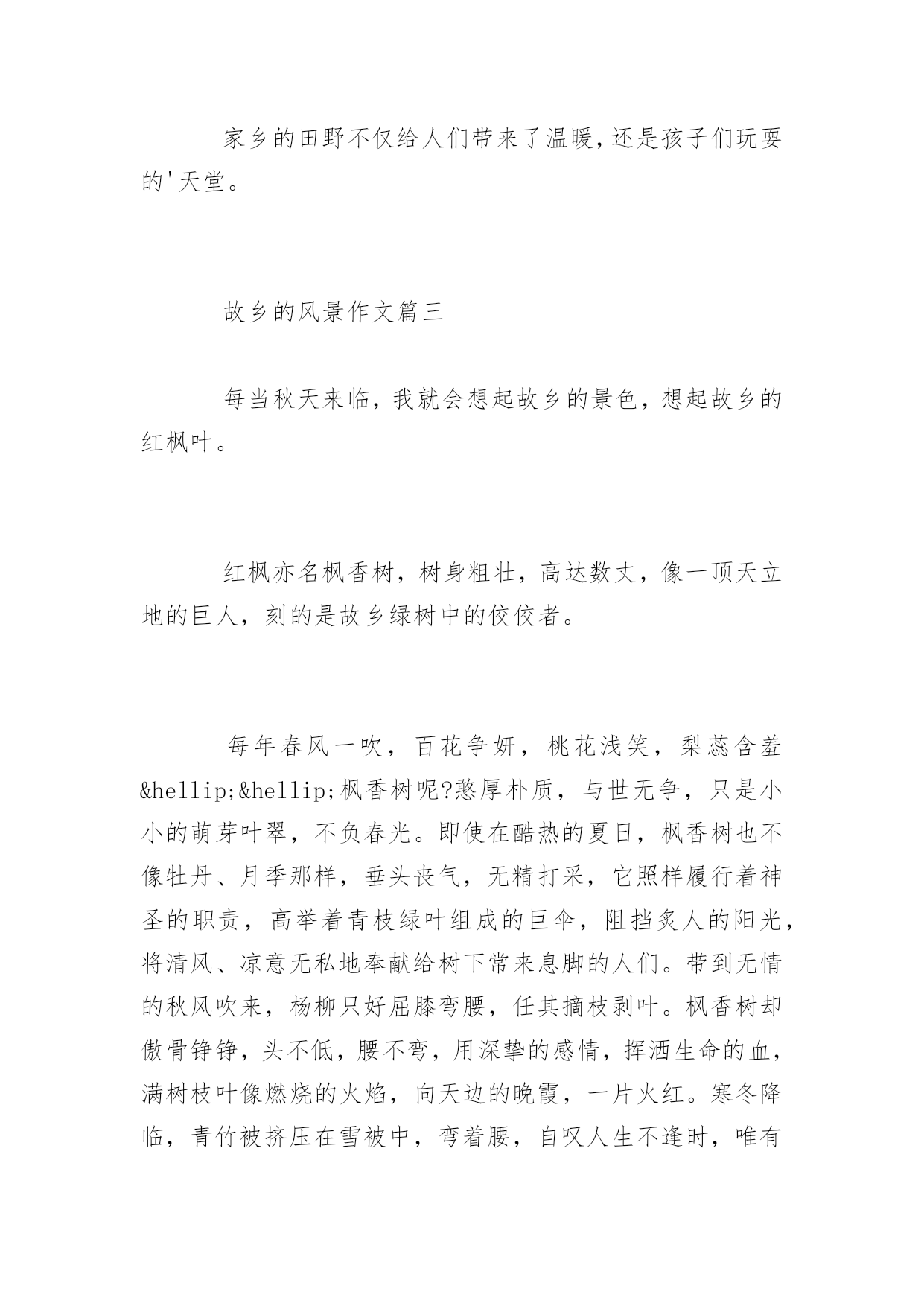 家乡的田野不仅给人们带来了温暖,还是孩子们玩耍的'天堂。

故乡的风景作文篇三

每当秋天来临，我就会想起故乡的景色，想起故乡的红枫叶。

红枫亦名枫香树，树身粗壮，高达数丈，像一顶天立地的巨人，刻的是故乡绿树中的佼佼者。

每年春风一吹，百花争妍，桃花浅笑，梨蕊含羞&hellip;&hellip;枫香树呢?憨厚朴质，与世无争，只是小小的萌芽叶翠，不负春光。即使在酷热的夏日，枫香树也不像牡丹、月季那样，垂头丧气，无精打采，它照样履行着神圣的职责，高举着青枝绿叶组成的巨伞，阻挡炙人的阳光，将清风、凉意无私地奉献给树下常来息脚的人们。带到无情的秋风吹来，杨柳只好屈膝弯腰，任其摘枝剥叶。枫香树却傲骨铮铮，头不低，腰不弯，用深挚的感情，挥洒生命的血，满树枝叶像燃烧的火焰，向天边的晚霞，一片火红。寒冬降临，青竹被挤压在雪被中，弯着腰，自叹人生不逢时，唯有